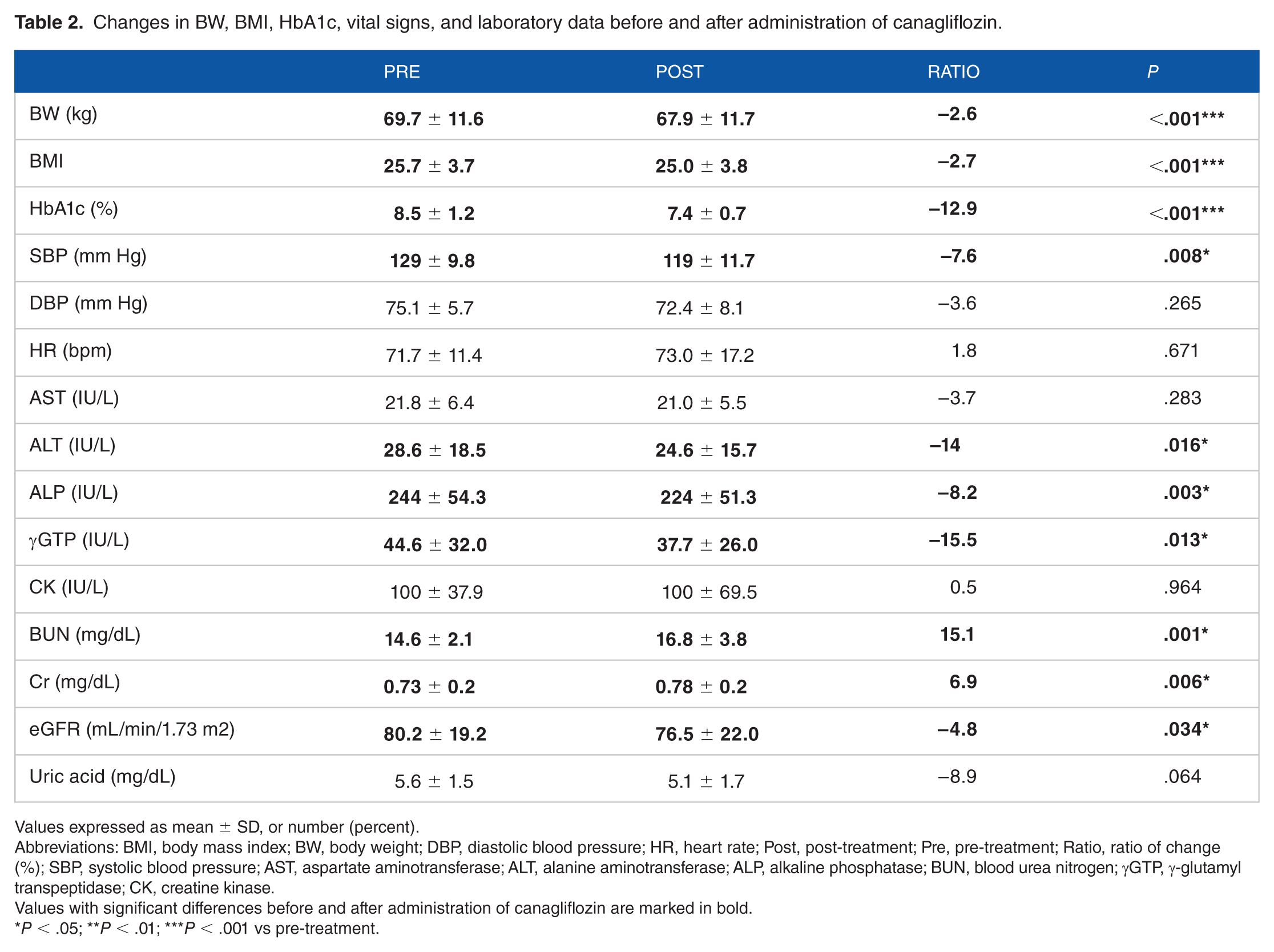 Table 2. Changes in BW, BMI, HbA1c, vital signs, and laboratory data before and after administration of canagliflozin.

| | PRE | POST | RATIO | P |
|---|---|---|---|---|
| BW (kg) | 69.7 ± 11.6 | 67.9 ± 11.7 | –2.6 | <.001*** |
| BMI | 25.7 ± 3.7 | 25.0 ± 3.8 | –2.7 | <.001*** |
| HbA1c (%) | 8.5 ± 1.2 | 7.4 ± 0.7 | –12.9 | <.001*** |
| SBP (mm Hg) | 129 ± 9.8 | 119 ± 11.7 | –7.6 | .008* |
| DBP (mm Hg) | 75.1 ± 5.7 | 72.4 ± 8.1 | –3.6 | .265 |
| HR (bpm) | 71.7 ± 11.4 | 73.0 ± 17.2 | 1.8 | .671 |
| AST (IU/L) | 21.8 ± 6.4 | 21.0 ± 5.5 | –3.7 | .283 |
| ALT (IU/L) | 28.6 ± 18.5 | 24.6 ± 15.7 | –14 | .016* |
| ALP (IU/L) | 244 ± 54.3 | 224 ± 51.3 | –8.2 | .003* |
| γGTP (IU/L) | 44.6 ± 32.0 | 37.7 ± 26.0 | –15.5 | .013* |
| CK (IU/L) | 100 ± 37.9 | 100 ± 69.5 | 0.5 | .964 |
| BUN (mg/dL) | 14.6 ± 2.1 | 16.8 ± 3.8 | 15.1 | .001* |
| Cr (mg/dL) | 0.73 ± 0.2 | 0.78 ± 0.2 | 6.9 | .006* |
| eGFR (mL/min/1.73 m2) | 80.2 ± 19.2 | 76.5 ± 22.0 | –4.8 | .034* |
| Uric acid (mg/dL) | 5.6 ± 1.5 | 5.1 ± 1.7 | –8.9 | .064 |

Values expressed as mean ± SD, or number (percent).
Abbreviations: BMI, body mass index; BW, body weight; DBP, diastolic blood pressure; HR, heart rate; Post, post-treatment; Pre, pre-treatment; Ratio, ratio of change (%); SBP, systolic blood pressure; AST, aspartate aminotransferase; ALT, alanine aminotransferase; ALP, alkaline phosphatase; BUN, blood urea nitrogen; γGTP, γ-glutamyl transpeptidase; CK, creatine kinase.
Values with significant differences before and after administration of canagliflozin are marked in bold.
*P < .05; **P < .01; ***P < .001 vs pre-treatment.